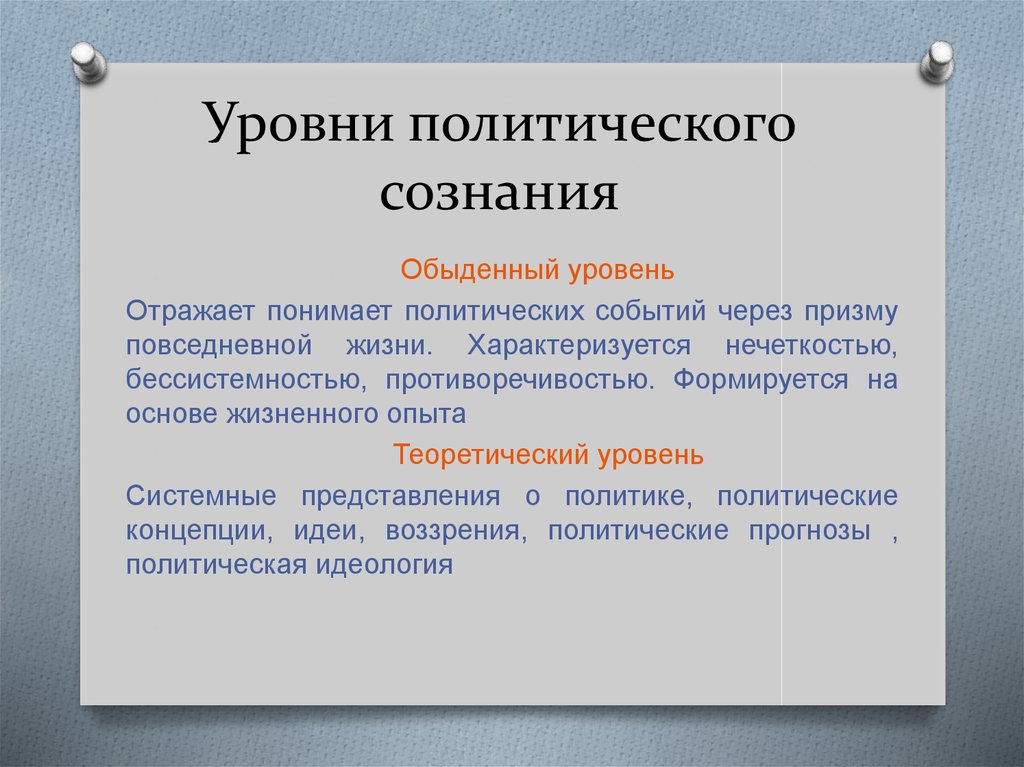 Уровни политического сознания

Обыденный уровень

Отражает понимает политических событий через призму повседневной жизни. Характеризуется нечеткостью, бессистемностью, противоречивостью. Формируется на основе жизненного опыта

Теоретический уровень

Системные представления о политике, политические концепции, идеи, воззрения, политические прогнозы , политическая идеология